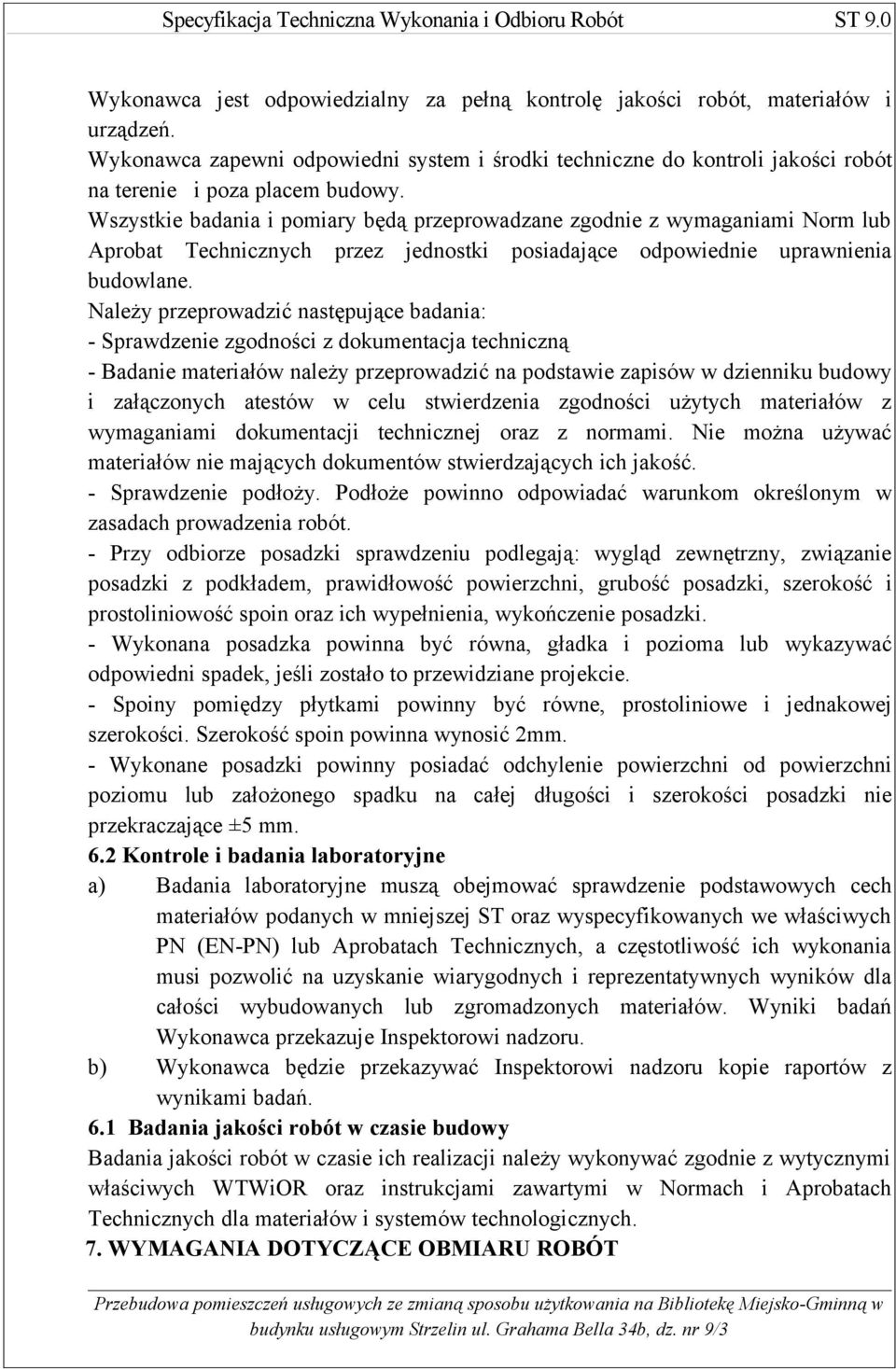 Specyfikacja Techniczna Wykonania i Odbioru Robót ST 9.0

Wykonawca jest odpowiedzialny za pełną kontrolę jakości robót, materiałów i urządzeń.
Wykonawca zapewni odpowiedni system i środki techniczne do kontroli jakości robót na terenie i poza placem budowy.
Wszystkie badania i pomiary będą przeprowadzane zgodnie z wymaganiami Norm lub Aprobat Technicznych przez jednostki posiadające odpowiednie uprawnienia budowlane.
Należy przeprowadzić następujące badania:
- Sprawdzenie zgodności z dokumentacja techniczną
- Badanie materiałów należy przeprowadzić na podstawie zapisów w dzienniku budowy i załączonych atestów w celu stwierdzenia zgodności użytych materiałów z wymaganiami dokumentacji technicznej oraz z normami. Nie można używać materiałów nie mających dokumentów stwierdzających ich jakość.
- Sprawdzenie podłoży. Podłoże powinno odpowiadać warunkom określonym w zasadach prowadzenia robót.
- Przy odbiorze posadzki sprawdzeniu podlegają: wygląd zewnętrzny, związanie posadzki z podkładem, prawidłowość powierzchni, grubość posadzki, szerokość i prostoliniowość spoin oraz ich wypełnienia, wykończenie posadzki.
- Wykonana posadzka powinna być równa, gładka i pozioma lub wykazywać odpowiedni spadek, jeśli zostało to przewidziane projekcie.
- Spoiny pomiędzy płytkami powinny być równe, prostoliniowe i jednakowej szerokości. Szerokość spoin powinna wynosić 2mm.
- Wykonane posadzki powinny posiadać odchylenie powierzchni od powierzchni poziomu lub założonego spadku na całej długości i szerokości posadzki nie przekraczające ±5 mm.
6.2 Kontrole i badania laboratoryjne
a) Badania laboratoryjne muszą obejmować sprawdzenie podstawowych cech materiałów podanych w mniejszej ST oraz wyspecyfikowanych we właściwych PN (EN-PN) lub Aprobatach Technicznych, a częstotliwość ich wykonania musi pozwolić na uzyskanie wiarygodnych i reprezentatywnych wyników dla całości wybudowanych lub zgromadzonych materiałów. Wyniki badań Wykonawca przekazuje Inspektorowi nadzoru.
b) Wykonawca będzie przekazywać Inspektorowi nadzoru kopie raportów z wynikami badań.
6.1 Badania jakości robót w czasie budowy
Badania jakości robót w czasie ich realizacji należy wykonywać zgodnie z wytycznymi właściwych WTWiOR oraz instrukcjami zawartymi w Normach i Aprobatach Technicznych dla materiałów i systemów technologicznych.
7. WYMAGANIA DOTYCZĄCE OBMIARU ROBÓT

Przebudowa pomieszczeń usługowych ze zmianą sposobu użytkowania na Bibliotekę Miejsko-Gminną w budynku usługowym Strzelin ul. Grahama Bella 34b, dz. nr 9/3